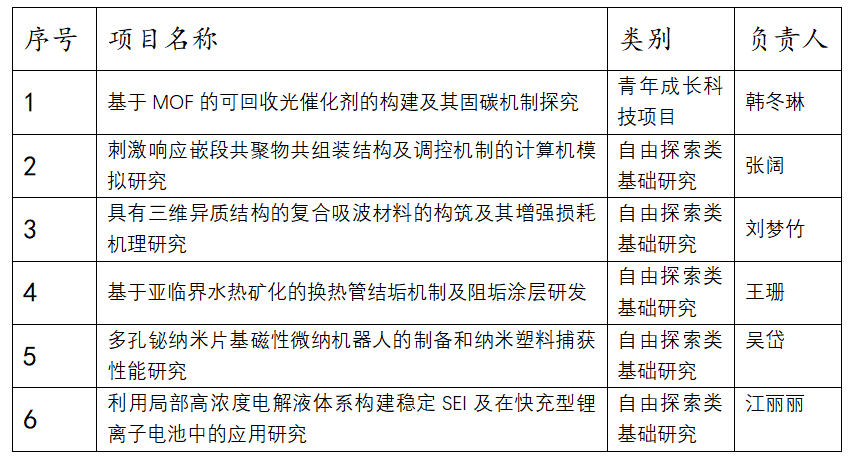 | 序号 | 项目名称 | 类别 | 负责人 |
|---|---|---|---|
| 1 | 基于 MOF 的可回收光催化剂的构建及其固碳机制探究 | 青年成长科技项目 | 韩冬琳 |
| 2 | 刺激响应嵌段共聚物共组装结构及调控机制的计算机模拟研究 | 自由探索类基础研究 | 张阔 |
| 3 | 具有三维异质结构的复合吸波材料的构筑及其增强损耗机理研究 | 自由探索类基础研究 | 刘梦竹 |
| 4 | 基于亚临界水热矿化的换热管结垢机制及阻垢涂层研发 | 自由探索类基础研究 | 王珊 |
| 5 | 多孔铋纳米片基磁性微纳机器人的制备和纳米塑料捕获性能研究 | 自由探索类基础研究 | 吴岱 |
| 6 | 利用局部高浓度电解液体系构建稳定 SEI 及在快充型锂离子电池中的应用研究 | 自由探索类基础研究 | 江丽丽 |